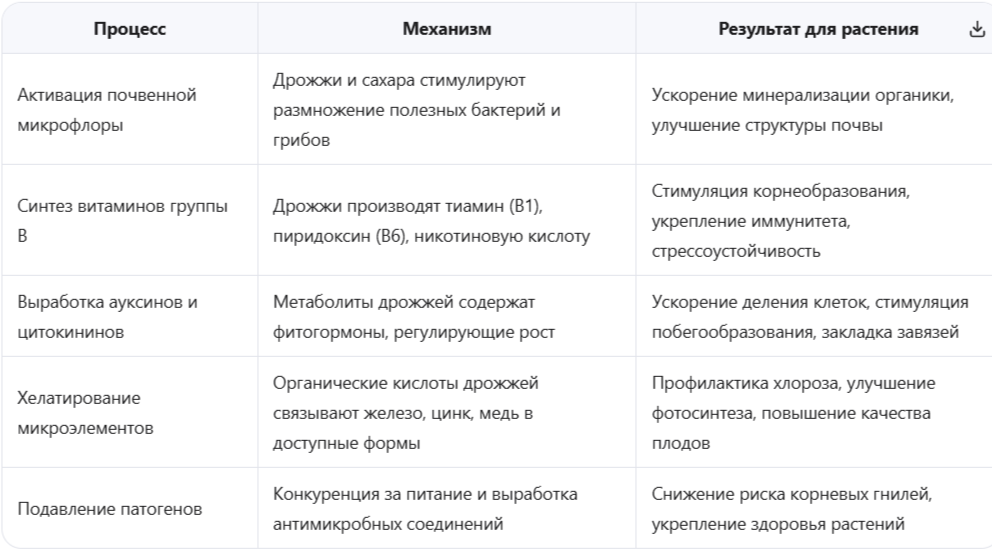 | Процесс | Механизм | Результат для растения |
|---|---|---|
| Активация почвенной микрофлоры | Дрожжи и сахара стимулируют размножение полезных бактерий и грибов | Ускорение минерализации органики, улучшение структуры почвы |
| Синтез витаминов группы B | Дрожжи производят тиамин (B1), пиридоксин (B6), никотиновую кислоту | Стимуляция корнеобразования, укрепление иммунитета, стрессоустойчивость |
| Выработка ауксинов и цитокининов | Метаболиты дрожжей содержат фитогормоны, регулирующие рост | Ускорение деления клеток, стимуляция побегообразования, закладка завязей |
| Хелатирование микроэлементов | Органические кислоты дрожжей связывают железо, цинк, медь в доступные формы | Профилактика хлороза, улучшение фотосинтеза, повышение качества плодов |
| Подавление патогенов | Конкуренция за питание и выработка антимикробных соединений | Снижение риска корневых гнилей, укрепление здоровья растений |